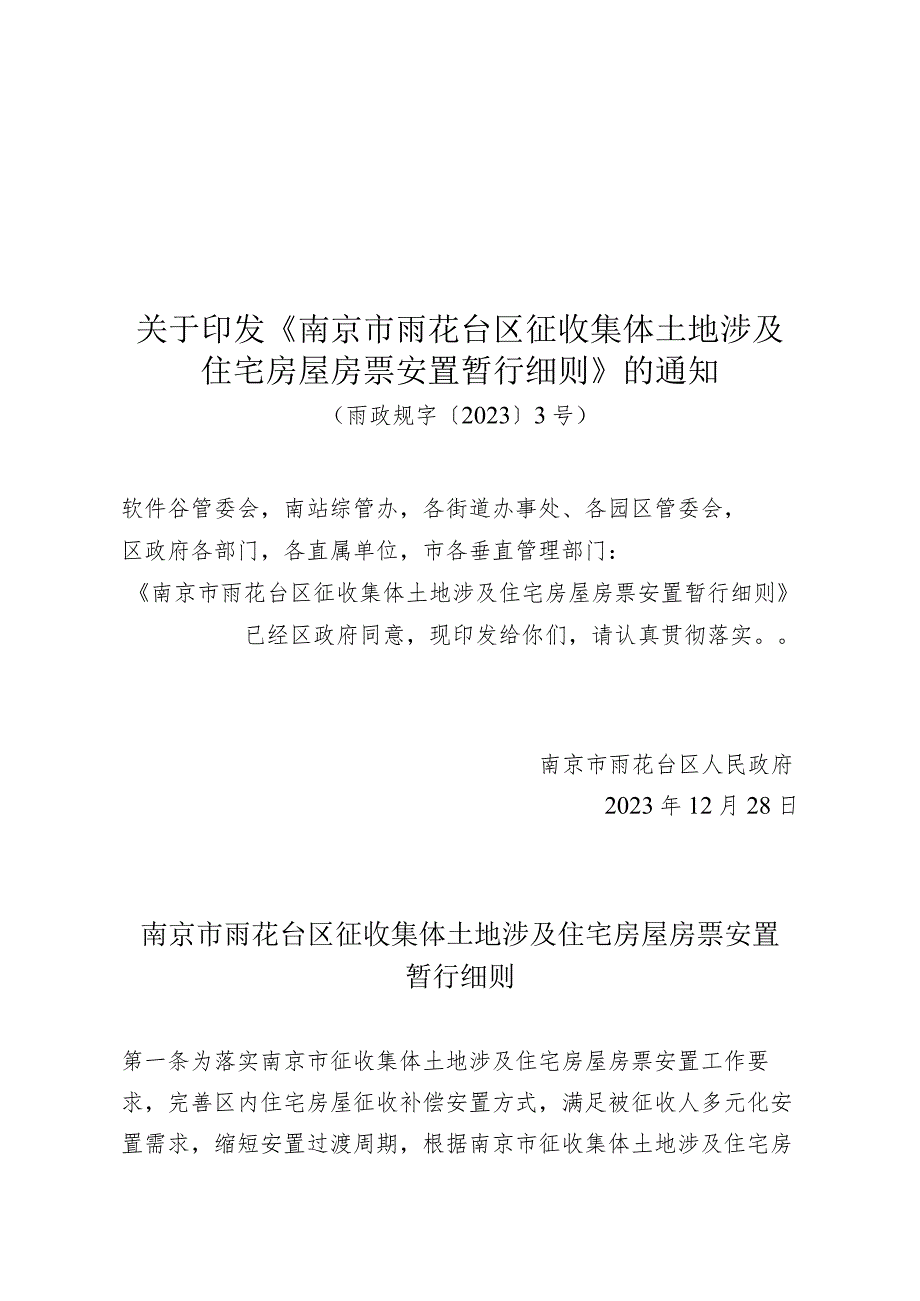 关于印发《南京市雨花台区征收集体土地涉及住宅房屋房票安置暂行细则》的通知

（雨政规字〔2023〕3号）

软件谷管委会，南站综管办，各街道办事处、各园区管委会，区政府各部门，各直属单位，市各垂直管理部门：

《南京市雨花台区征收集体土地涉及住宅房屋房票安置暂行细则》已经区政府同意，现印发给你们，请认真贯彻落实。。

南京市雨花台区人民政府

2023年12月28日

南京市雨花台区征收集体土地涉及住宅房屋房票安置暂行细则

第一条为落实南京市征收集体土地涉及住宅房屋房票安置工作要求，完善区内住宅房屋征收补偿安置方式，满足被征收人多元化安置需求，缩短安置过渡周期，根据南京市征收集体土地涉及住宅房